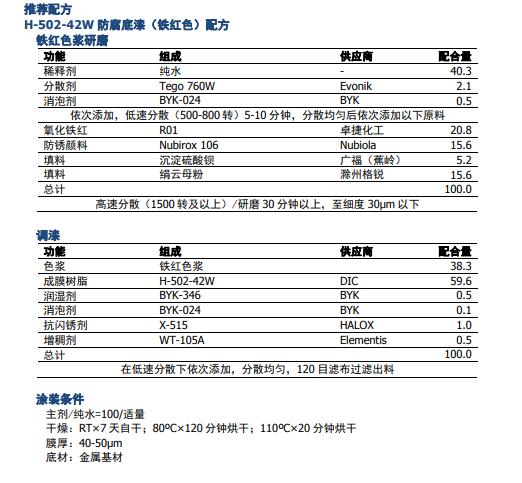 推荐配方
H-502-42W 防腐底漆（铁红色）配方
铁红色浆研磨

| 功能 | 组成 | 供应商 | 配合量 |
|---|---|---|---|
| 稀释剂 | 纯水 | - | 40.3 |
| 分散剂 | Tego 760W | Evonik | 2.1 |
| 消泡剂 | BYK-024 | BYK | 0.5 |
| 依次添加，低速分散（500-800 转）5-10 分钟，分散均匀后依次添加以下原料 | | | |
| 氧化铁红 | R01 | 卓捷化工 | 20.8 |
| 防锈颜料 | Nubirox 106 | Nubiola | 15.6 |
| 填料 | 沉淀硫酸钡 | 广福（蕉岭） | 5.2 |
| 填料 | 绢云母粉 | 滁州格锐 | 15.6 |
| 总计 | | | 100.0 |
| 高速分散（1500 转及以上）/研磨 30 分钟以上，至细度 30μm 以下 | | | |

调漆

| 功能 | 组成 | 供应商 | 配合量 |
|---|---|---|---|
| 色浆 | 铁红色浆 | | 38.3 |
| 成膜树脂 | H-502-42W | DIC | 59.6 |
| 润湿剂 | BYK-346 | BYK | 0.5 |
| 消泡剂 | BYK-024 | BYK | 0.1 |
| 抗闪锈剂 | X-515 | HALOX | 1.0 |
| 增稠剂 | WT-105A | Elementis | 0.5 |
| 总计 | | | 100.0 |
| 在低速分散下依次添加，分散均匀，120 目滤布过滤出料 | | | |

涂装条件
主剂/纯水=100/适量
干燥：RT×7 天自干；80ºC×120 分钟烘干；110ºC×20 分钟烘干
膜厚：40-50μm
底材：金属基材